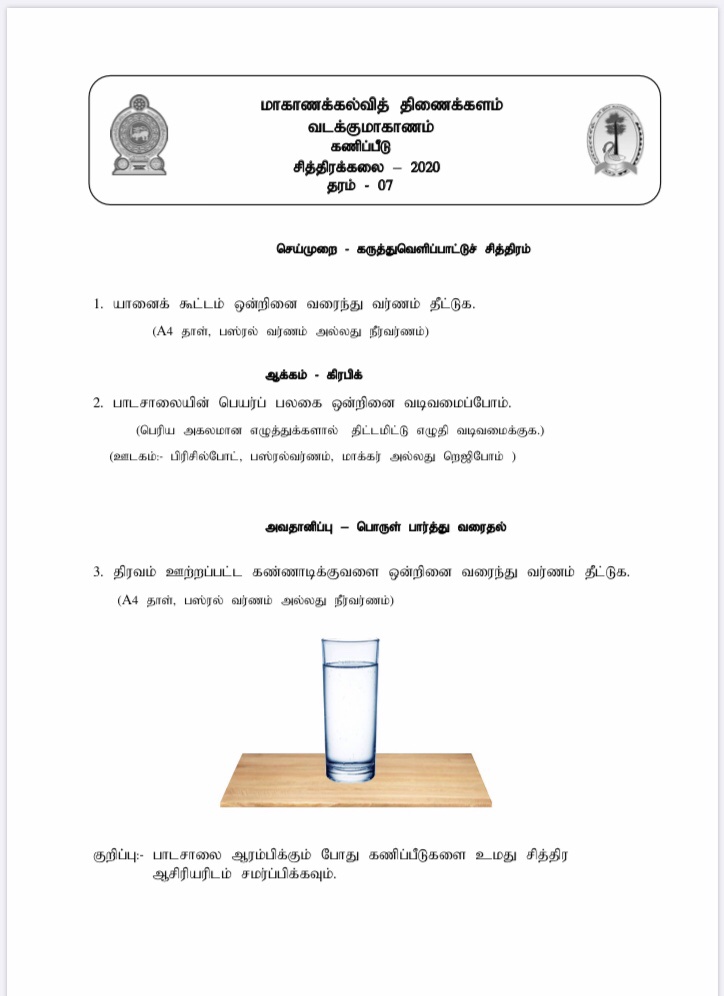 மாகாணக்கல்வித் திணைக்களம்
வடக்குமாகாணம்
கணிப்பீடு
சித்திரக்கலை – 2020
தரம் - 07

செய்முறை - கருத்துவெளிப்பாட்டுச் சித்திரம்

1. யானைக் கூட்டம் ஒன்றினை வரைந்து வர்ணம் தீட்டுக.
(A4 தாள், பஸ்ரல் வர்ணம் அல்லது நீர்வர்ணம்)

ஆக்கம் - கிரபிக்

2. பாடசாலையின் பெயர்ப் பலகை ஒன்றினை வடிவமைப்போம்.
(பெரிய அகலமான எழுத்துக்களால் திட்டமிட்டு எழுதி வடிவமைக்குக.)
(ஊடகம்:- பிரிசில்போட், பஸ்ரல்வர்ணம், மாக்கர் அல்லது றெஜிபோம் )

அவதானிப்பு – பொருள் பார்த்து வரைதல்

3. திரவம் ஊற்றப்பட்ட கண்ணாடிக்குவளை ஒன்றினை வரைந்து வர்ணம் தீட்டுக.
(A4 தாள், பஸ்ரல் வர்ணம் அல்லது நீர்வர்ணம்)

குறிப்பு:- பாடசாலை ஆரம்பிக்கும் போது கணிப்பீடுகளை உமது சித்திர ஆசிரியரிடம் சமர்ப்பிக்கவும்.